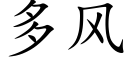 多风